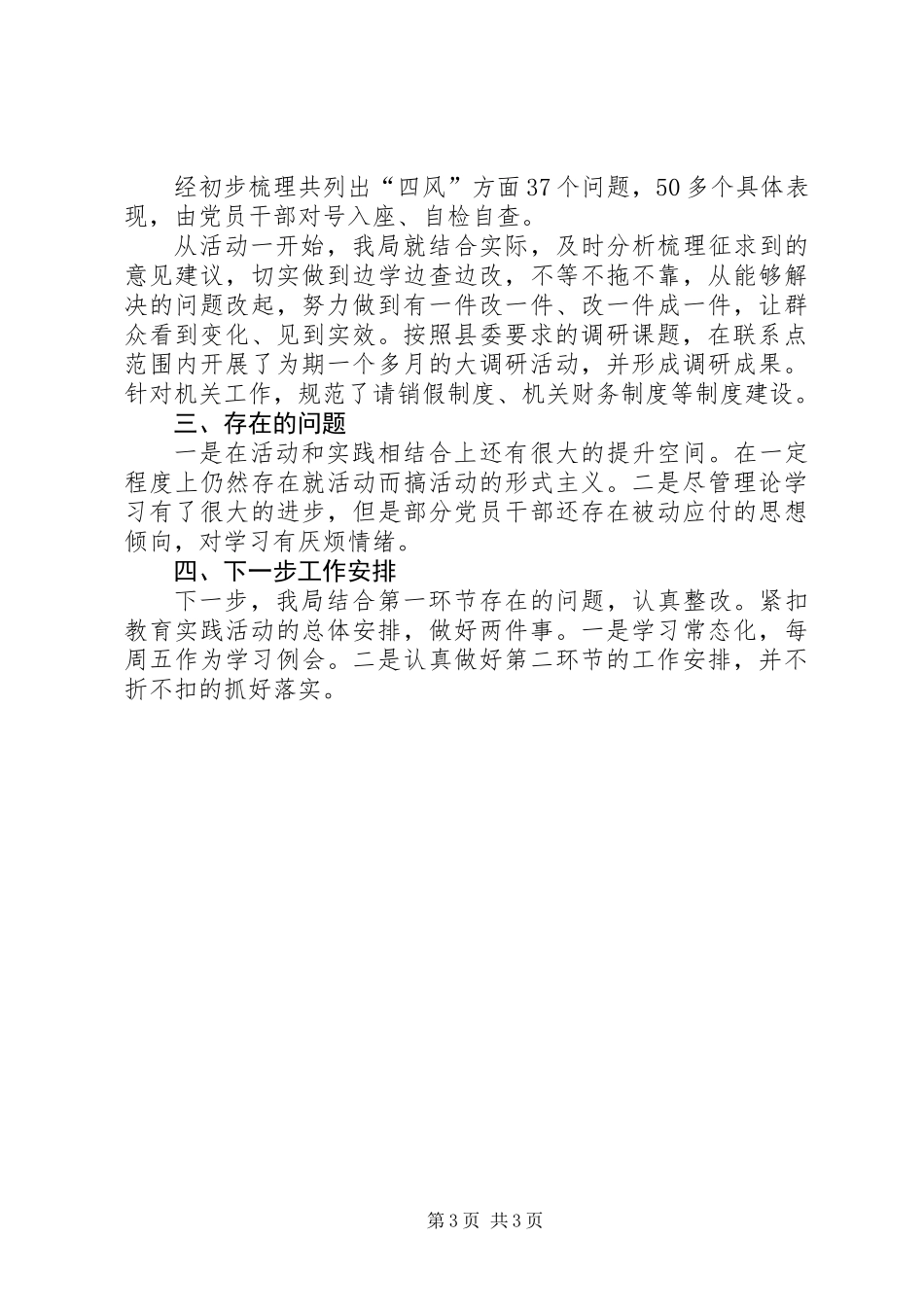 经初步梳理共列出“四风”方面37个问题，50多个具体表现，由党员干部对号入座、自检自查。

从活动一开始，我局就结合实际，及时分析梳理征求到的意见建议，切实做到边学边查边改，不等不拖不靠，从能够解决的问题改起，努力做到有一件改一件、改一件成一件，让群众看到变化、见到实效。按照县委要求的调研课题，在联系点范围内开展了为期一个多月的大调研活动，并形成调研成果。针对机关工作，规范了请销假制度、机关财务制度等制度建设。

三、存在的问题

一是在活动和实践相结合上还有很大的提升空间。在一定程度上仍然存在就活动而搞活动的形式主义。二是尽管理论学习有了很大的进步，但是部分党员干部还存在被动应付的思想倾向，对学习有厌烦情绪。

四、下一步工作安排

下一步，我局结合第一环节存在的问题，认真整改。紧扣教育实践活动的总体安排，做好两件事。一是学习常态化，每周五作为学习例会。二是认真做好第二环节的工作安排，并不折不扣的抓好落实。

第3页 共3页